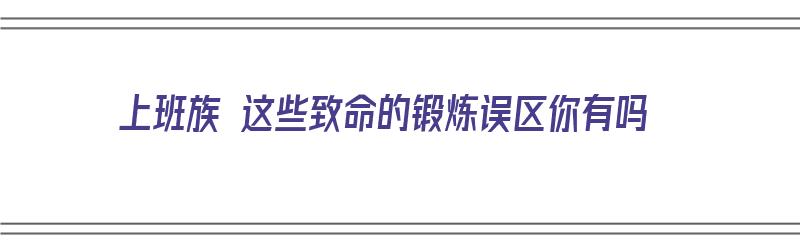 上班族 这些致命的锻炼误区你有吗